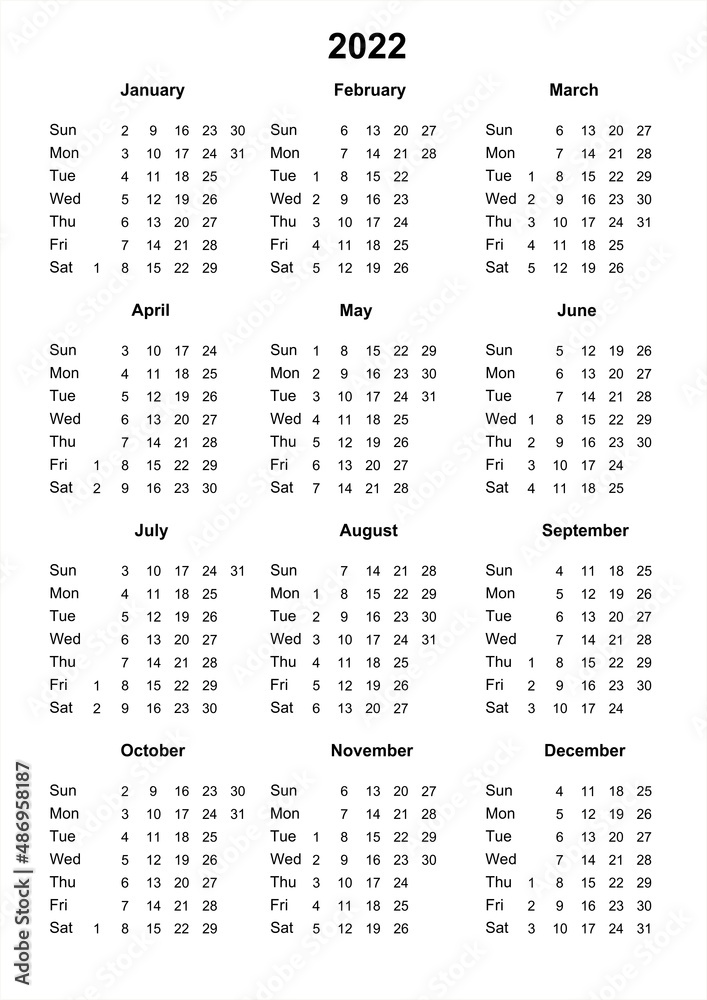 2022

January

| Sun | | 2 | 9 | 16 | 23 | 30 |
|---|---|---|---|---|---|---|
| Mon | | 3 | 10 | 17 | 24 | 31 |
| Tue | | 4 | 11 | 18 | 25 | |
| Wed | | 5 | 12 | 19 | 26 | |
| Thu | | 6 | 13 | 20 | 27 | |
| Fri | | 7 | 14 | 21 | 28 | |
| Sat | 1 | 8 | 15 | 22 | 29 | |

February

| Sun | | 6 | 13 | 20 | 27 |
|---|---|---|---|---|---|
| Mon | | 7 | 14 | 21 | 28 |
| Tue | 1 | 8 | 15 | 22 | |
| Wed | 2 | 9 | 16 | 23 | |
| Thu | 3 | 10 | 17 | 24 | |
| Fri | 4 | 11 | 18 | 25 | |
| Sat | 5 | 12 | 19 | 26 | |

March

| Sun | | 6 | 13 | 20 | 27 |
|---|---|---|---|---|---|
| Mon | | 7 | 14 | 21 | 28 |
| Tue | 1 | 8 | 15 | 22 | 29 |
| Wed | 2 | 9 | 16 | 23 | 30 |
| Thu | 3 | 10 | 17 | 24 | 31 |
| Fri | 4 | 11 | 18 | 25 | |
| Sat | 5 | 12 | 19 | 26 | |

April

| Sun | | 3 | 10 | 17 | 24 |
|---|---|---|---|---|---|
| Mon | | 4 | 11 | 18 | 25 |
| Tue | | 5 | 12 | 19 | 26 |
| Wed | | 6 | 13 | 20 | 27 |
| Thu | | 7 | 14 | 21 | 28 |
| Fri | 1 | 8 | 15 | 22 | 29 |
| Sat | 2 | 9 | 16 | 23 | 30 |

May

| Sun | 1 | 8 | 15 | 22 | 29 |
|---|---|---|---|---|---|
| Mon | 2 | 9 | 16 | 23 | 30 |
| Tue | 3 | 10 | 17 | 24 | 31 |
| Wed | 4 | 11 | 18 | 25 | |
| Thu | 5 | 12 | 19 | 26 | |
| Fri | 6 | 13 | 20 | 27 | |
| Sat | 7 | 14 | 21 | 28 | |

June

| Sun | | 5 | 12 | 19 | 26 |
|---|---|---|---|---|---|
| Mon | | 6 | 13 | 20 | 27 |
| Tue | | 7 | 14 | 21 | 28 |
| Wed | 1 | 8 | 15 | 22 | 29 |
| Thu | 2 | 9 | 16 | 23 | 30 |
| Fri | 3 | 10 | 17 | 24 | |
| Sat | 4 | 11 | 18 | 25 | |

July

| Sun | | 3 | 10 | 17 | 24 | 31 |
|---|---|---|---|---|---|---|
| Mon | | 4 | 11 | 18 | 25 | |
| Tue | | 5 | 12 | 19 | 26 | |
| Wed | | 6 | 13 | 20 | 27 | |
| Thu | | 7 | 14 | 21 | 28 | |
| Fri | 1 | 8 | 15 | 22 | 29 | |
| Sat | 2 | 9 | 16 | 23 | 30 | |

August

| Sun | | 7 | 14 | 21 | 28 |
|---|---|---|---|---|---|
| Mon | 1 | 8 | 15 | 22 | 29 |
| Tue | 2 | 9 | 16 | 23 | 30 |
| Wed | 3 | 10 | 17 | 24 | 31 |
| Thu | 4 | 11 | 18 | 25 | |
| Fri | 5 | 12 | 19 | 26 | |
| Sat | 6 | 13 | 20 | 27 | |

September

| Sun | | 4 | 11 | 18 | 25 |
|---|---|---|---|---|---|
| Mon | | 5 | 12 | 19 | 26 |
| Tue | | 6 | 13 | 20 | 27 |
| Wed | | 7 | 14 | 21 | 28 |
| Thu | 1 | 8 | 15 | 22 | 29 |
| Fri | 2 | 9 | 16 | 23 | 30 |
| Sat | 3 | 10 | 17 | 24 | |

October

| Sun | | 2 | 9 | 16 | 23 | 30 |
|---|---|---|---|---|---|---|
| Mon | | 3 | 10 | 17 | 24 | 31 |
| Tue | | 4 | 11 | 18 | 25 | |
| Wed | | 5 | 12 | 19 | 26 | |
| Thu | | 6 | 13 | 20 | 27 | |
| Fri | | 7 | 14 | 21 | 28 | |
| Sat | 1 | 8 | 15 | 22 | 29 | |

November

| Sun | | 6 | 13 | 20 | 27 |
|---|---|---|---|---|---|
| Mon | | 7 | 14 | 21 | 28 |
| Tue | 1 | 8 | 15 | 22 | 29 |
| Wed | 2 | 9 | 16 | 23 | 30 |
| Thu | 3 | 10 | 17 | 24 | |
| Fri | 4 | 11 | 18 | 25 | |
| Sat | 5 | 12 | 19 | 26 | |

December

| Sun | | 4 | 11 | 18 | 25 |
|---|---|---|---|---|---|
| Mon | | 5 | 12 | 19 | 26 |
| Tue | | 6 | 13 | 20 | 27 |
| Wed | | 7 | 14 | 21 | 28 |
| Thu | 1 | 8 | 15 | 22 | 29 |
| Fri | 2 | 9 | 16 | 23 | 30 |
| Sat | 3 | 10 | 17 | 24 | 31 |

Adobe Stock | #486958187